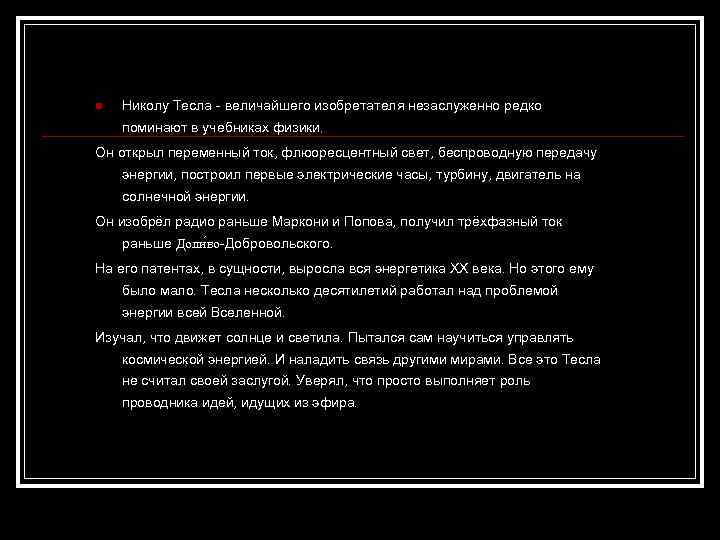 Николу Тесла - величайшего изобретателя незаслуженно редко поминают в учебниках физики.

Он открыл переменный ток, флюоресцентный свет, беспроводную передачу энергии, построил первые электрические часы, турбину, двигатель на солнечной энергии.

Он изобрёл радио раньше Маркони и Попова, получил трёхфазный ток раньше Доливо-Добровольского.

На его патентах, в сущности, выросла вся энергетика XX века. Но этого ему было мало. Тесла несколько десятилетий работал над проблемой энергии всей Вселенной.

Изучал, что движет солнце и светила. Пытался сам научиться управлять космической энергией. И наладить связь другими мирами. Все это Тесла не считал своей заслугой. Уверял, что просто выполняет роль проводника идей, идущих из эфира.